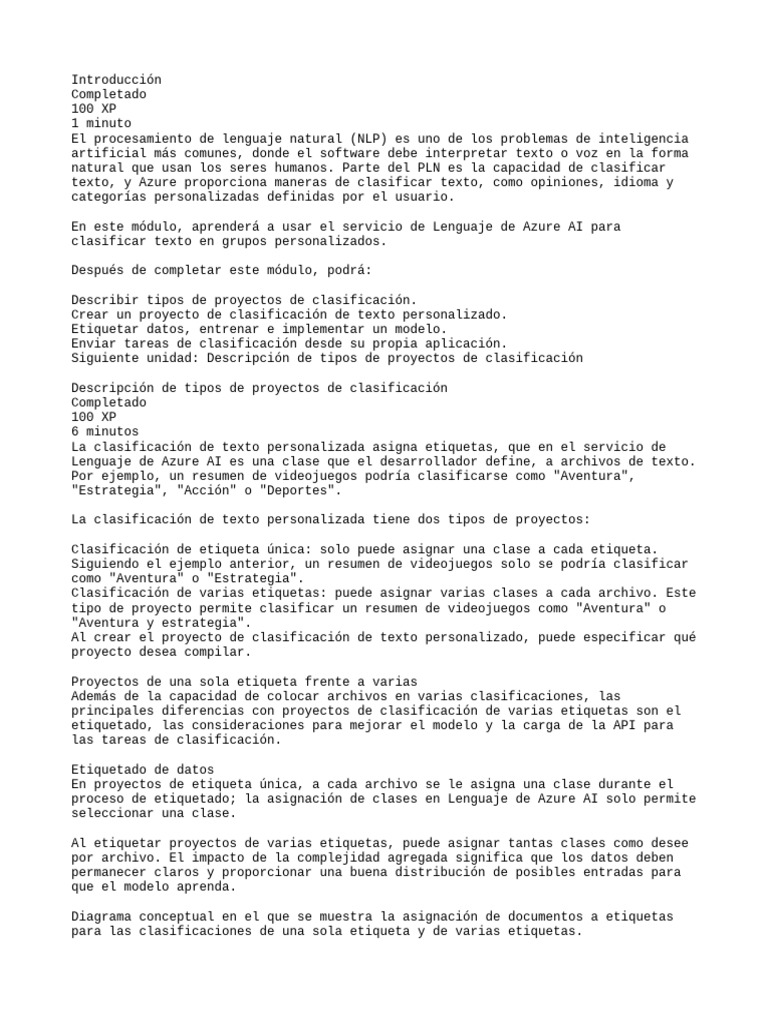 Introducción
Completado
100 XP
1 minuto
El procesamiento de lenguaje natural (NLP) es uno de los problemas de inteligencia artificial más comunes, donde el software debe interpretar texto o voz en la forma natural que usan los seres humanos. Parte del PLN es la capacidad de clasificar texto, y Azure proporciona maneras de clasificar texto, como opiniones, idioma y categorías personalizadas definidas por el usuario.

En este módulo, aprenderá a usar el servicio de Lenguaje de Azure AI para clasificar texto en grupos personalizados.

Después de completar este módulo, podrá:

Describir tipos de proyectos de clasificación.
Crear un proyecto de clasificación de texto personalizado.
Etiquetar datos, entrenar e implementar un modelo.
Enviar tareas de clasificación desde su propia aplicación.
Siguiente unidad: Descripción de tipos de proyectos de clasificación

Descripción de tipos de proyectos de clasificación
Completado
100 XP
6 minutos
La clasificación de texto personalizada asigna etiquetas, que en el servicio de Lenguaje de Azure AI es una clase que el desarrollador define, a archivos de texto. Por ejemplo, un resumen de videojuegos podría clasificarse como "Aventura", "Estrategia", "Acción" o "Deportes".

La clasificación de texto personalizada tiene dos tipos de proyectos:

Clasificación de etiqueta única: solo puede asignar una clase a cada etiqueta. Siguiendo el ejemplo anterior, un resumen de videojuegos solo se podría clasificar como "Aventura" o "Estrategia".
Clasificación de varias etiquetas: puede asignar varias clases a cada archivo. Este tipo de proyecto permite clasificar un resumen de videojuegos como "Aventura" o "Aventura y estrategia".
Al crear el proyecto de clasificación de texto personalizado, puede especificar qué proyecto desea compilar.

Proyectos de una sola etiqueta frente a varias
Además de la capacidad de colocar archivos en varias clasificaciones, las principales diferencias con proyectos de clasificación de varias etiquetas son el etiquetado, las consideraciones para mejorar el modelo y la carga de la API para las tareas de clasificación.

Etiquetado de datos
En proyectos de etiqueta única, a cada archivo se le asigna una clase durante el proceso de etiquetado; la asignación de clases en Lenguaje de Azure AI solo permite seleccionar una clase.

Al etiquetar proyectos de varias etiquetas, puede asignar tantas clases como desee por archivo. El impacto de la complejidad agregada significa que los datos deben permanecer claros y proporcionar una buena distribución de posibles entradas para que el modelo aprenda.

Diagrama conceptual en el que se muestra la asignación de documentos a etiquetas para las clasificaciones de una sola etiqueta y de varias etiquetas.